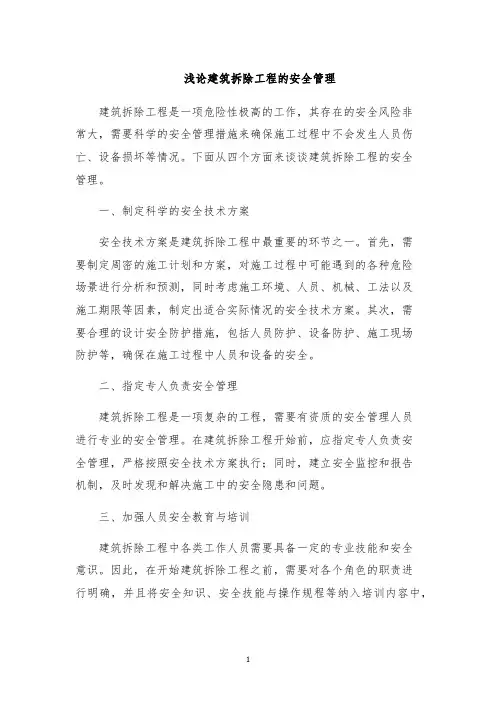 浅论建筑拆除工程的安全管理

建筑拆除工程是一项危险性极高的工作，其存在的安全风险非常大，需要科学的安全管理措施来确保施工过程中不会发生人员伤亡、设备损坏等情况。下面从四个方面来谈谈建筑拆除工程的安全管理。

一、制定科学的安全技术方案

安全技术方案是建筑拆除工程中最重要的环节之一。首先，需要制定周密的施工计划和方案，对施工过程中可能遇到的各种危险场景进行分析和预测，同时考虑施工环境、人员、机械、工法以及施工期限等因素，制定出适合实际情况的安全技术方案。其次，需要合理的设计安全防护措施，包括人员防护、设备防护、施工现场防护等，确保在施工过程中人员和设备的安全。

二、指定专人负责安全管理

建筑拆除工程是一项复杂的工程，需要有资质的安全管理人员进行专业的安全管理。在建筑拆除工程开始前，应指定专人负责安全管理，严格按照安全技术方案执行；同时，建立安全监控和报告机制，及时发现和解决施工中的安全隐患和问题。

三、加强人员安全教育与培训

建筑拆除工程中各类工作人员需要具备一定的专业技能和安全意识。因此，在开始建筑拆除工程之前，需要对各个角色的职责进行明确，并且将安全知识、安全技能与操作规程等纳入培训内容中，

1